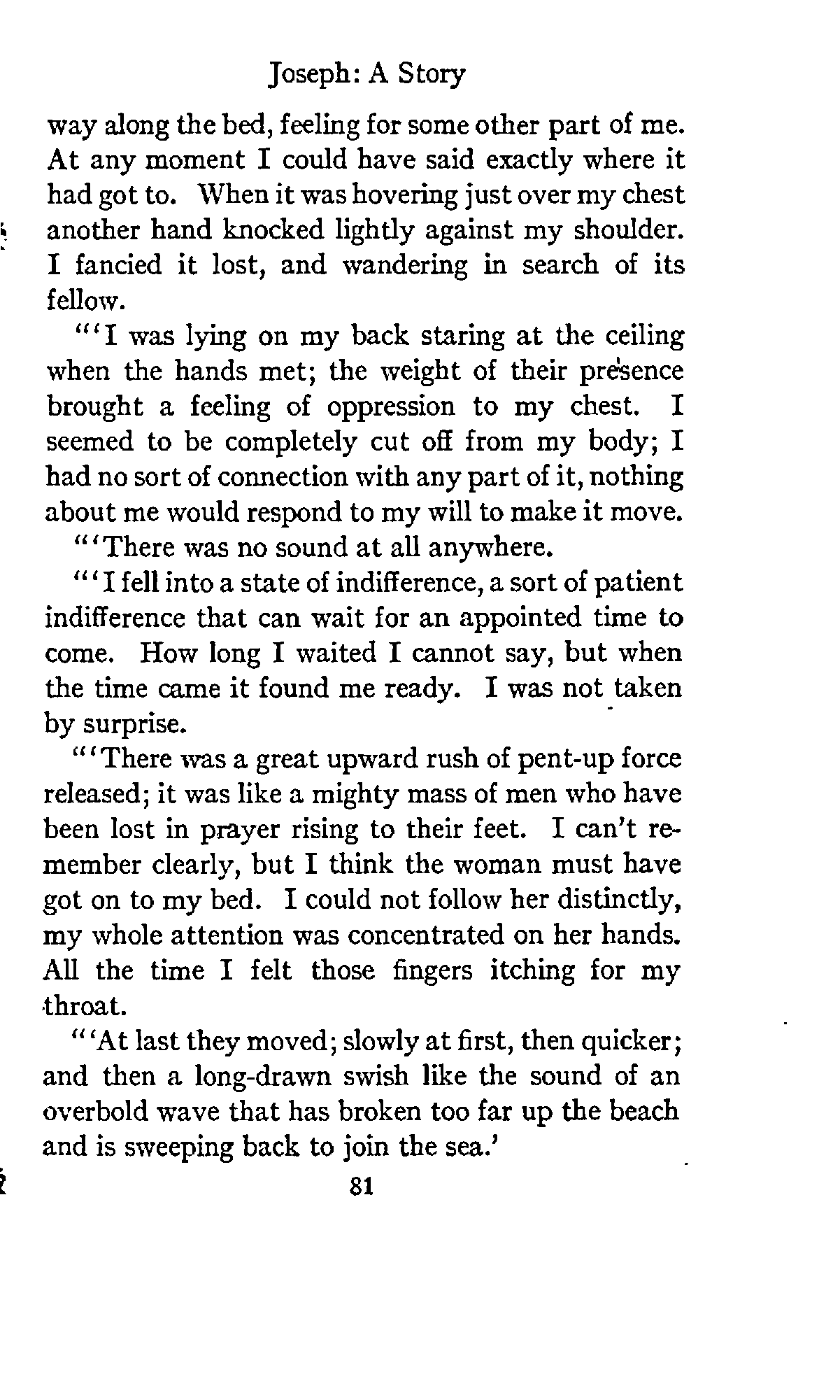 Joseph: A Story

way along the bed, feeling for some other part of me. At any moment I could have said exactly where it had got to. When it was hovering just over my chest another hand knocked lightly against my shoulder. I fancied it lost, and wandering in search of its fellow.

"'I was lying on my back staring at the ceiling when the hands met; the weight of their presence brought a feeling of oppression to my chest. I seemed to be completely cut off from my body; I had no sort of connection with any part of it, nothing about me would respond to my will to make it move.

"'There was no sound at all anywhere.

"'I fell into a state of indifference, a sort of patient indifference that can wait for an appointed time to come. How long I waited I cannot say, but when the time came it found me ready. I was not taken by surprise.

"'There was a great upward rush of pent-up force released; it was like a mighty mass of men who have been lost in prayer rising to their feet. I can't remember clearly, but I think the woman must have got on to my bed. I could not follow her distinctly, my whole attention was concentrated on her hands. All the time I felt those fingers itching for my throat.

"'At last they moved; slowly at first, then quicker; and then a long-drawn swish like the sound of an overbold wave that has broken too far up the beach and is sweeping back to join the sea.'

81